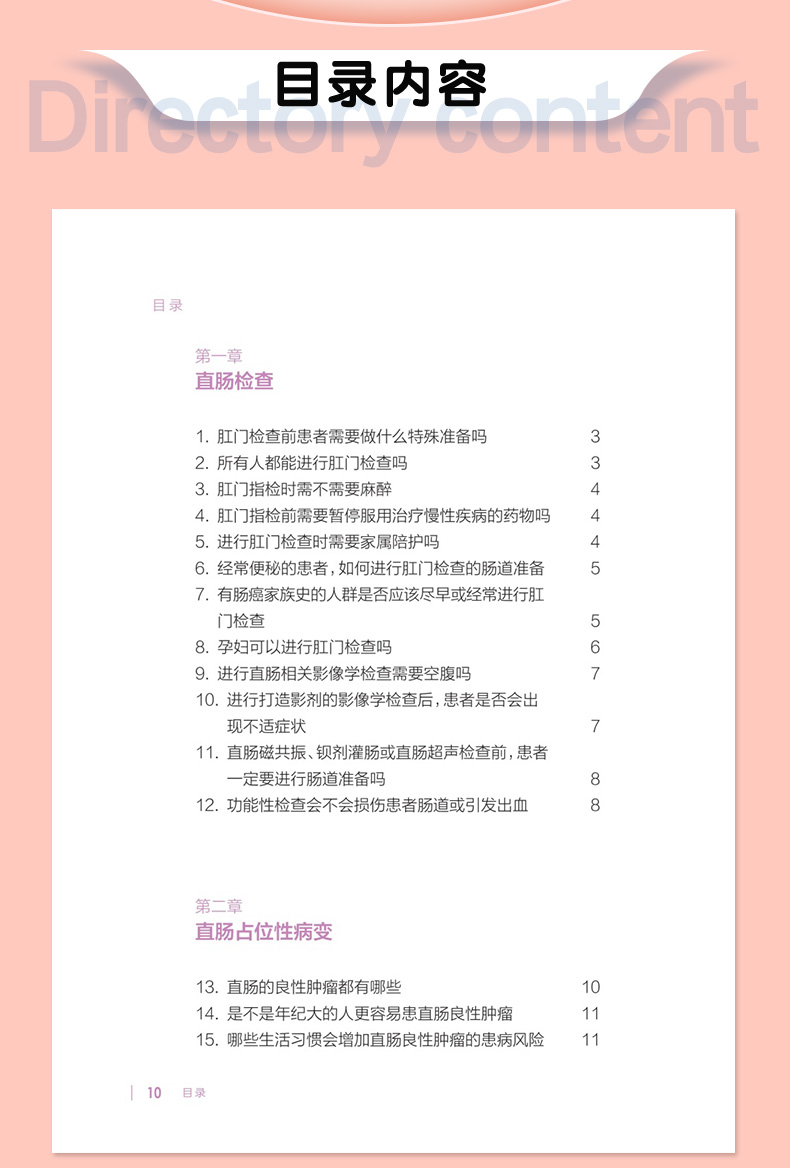 目录内容

目录

第一章
直肠检查

1.肛门检查前患者需要做什么特殊准备吗 3
2.所有人都能进行肛门检查吗 3
3.肛门指检时需不需要麻醉 4
4.肛门指检前需要暂停服用治疗慢性疾病的药物吗 4
5.进行肛门检查时需要家属陪护吗 4
6.经常便秘的患者，如何进行肛门检查的肠道准备 5
7.有肠癌家族史的人群是否应该尽早或经常进行肛门检查 5
8.孕妇可以进行肛门检查吗 6
9.进行直肠相关影像学检查需要空腹吗 7
10.进行打造影剂的影像学检查后，患者是否会出现不适症状 7
11.直肠磁共振、钡剂灌肠或直肠超声检查前，患者一定要进行肠道准备吗 8
12.功能性检查会不会损伤患者肠道或引发出血 8

第二章
直肠占位性病变

13.直肠的良性肿瘤都有哪些 10
14.是不是年纪大的人更容易患直肠良性肿瘤 11
15.哪些生活习惯会增加直肠良性肿瘤的患病风险 11

10 目录

Directory content